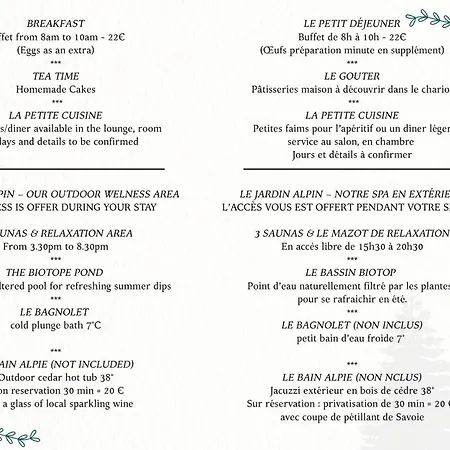 BREAKFAST
uffet from 8am to 10am - 22€
(Eggs as an extra)
***
TEA TIME
Homemade Cakes
***
LA PETITE CUISINE
s/diner available in the lounge, room
lays and details to be confirmed

PIN – OUR OUTDOOR WELNESS AREA
ESS IS OFFER DURING YOUR STAY

AUNAS & RELAXATION AREA
From 3.30pm to 8.30pm
***
THE BIOTOPE POND
ltered pool for refreshing summer dips
***
LE BAGNOLET
cold plunge bath 7°C

***
AIN ALPIE (NOT INCLUDED)
Outdoor cedar hot tub 38°
on reservation 30 min = 20 €
a glass of local sparkling wine

LE PETIT DÉJEUNER
Buffet de 8h à 10h - 22€
(Œufs préparation minute en supplément)
***
LE GOUTER
Pâtisseries maison à découvrir dans le chario
***
LA PETITE CUISINE
Petites faims pour l'apéritif ou un diner léger
service au salon, en chambre
Jours et détails à confirmer

LE JARDIN ALPIN – NOTRE SPA EN EXTÉRIE
L'ACCÈS VOUS EST OFFERT PENDANT VOTRE S

3 SAUNAS & LE MAZOT DE RELAXATION
En accès libre de 15h30 à 20h30
***
LE BASSIN BIOTOP
Point d'eau naturellement filtré par les plantes
pour se rafraichir en été.
***
LE BAGNOLET (NON INCLUS)
petit bain d'eau froide 7°

***
LE BAIN ALPIE (NON NCLUS)
Jacuzzi extérieur en bois de cèdre 38°
Sur réservation : privatisation de 30 min = 20
avec coupe de pétillant de Savoie